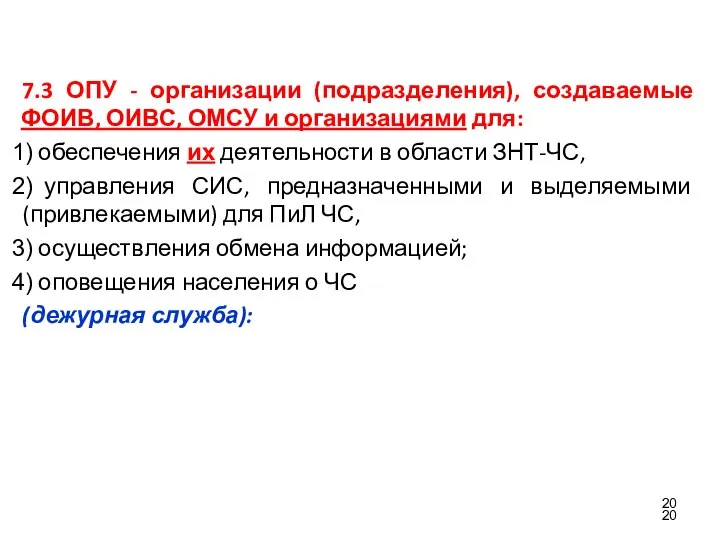 7.3 ОПУ - организации (подразделения), создаваемые ФОИВ, ОИВС, ОМСУ и организациями для:

1) обеспечения их деятельности в области ЗНТ-ЧС,

2) управления СИС, предназначенными и выделяемыми (привлекаемыми) для ПиЛ ЧС,

3) осуществления обмена информацией;

4) оповещения населения о ЧС

(дежурная служба):

20
20